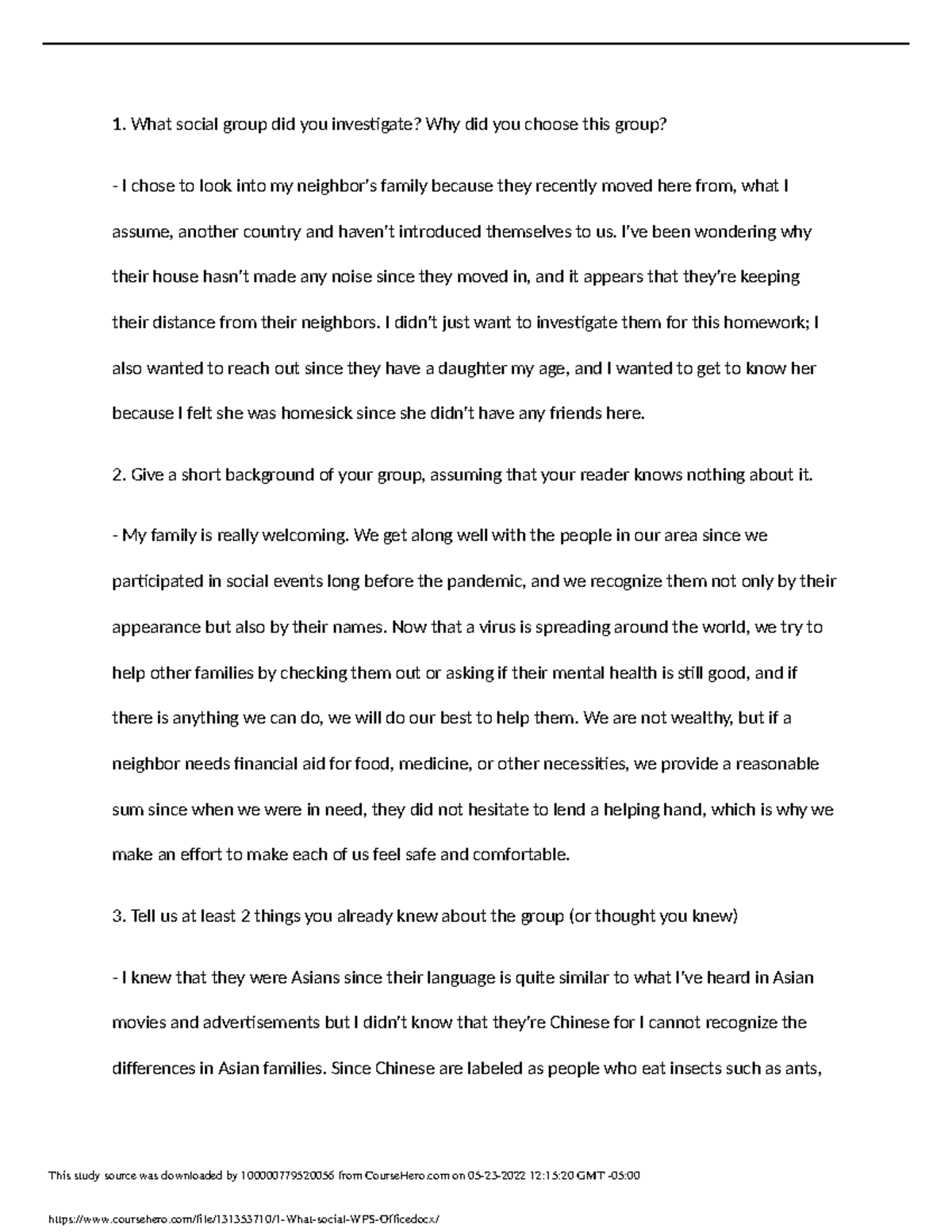 1. What social group did you investigate? Why did you choose this group?

- I chose to look into my neighbor's family because they recently moved here from, what I assume, another country and haven't introduced themselves to us. I've been wondering why their house hasn't made any noise since they moved in, and it appears that they're keeping their distance from their neighbors. I didn't just want to investigate them for this homework; I also wanted to reach out since they have a daughter my age, and I wanted to get to know her because I felt she was homesick since she didn't have any friends here.

2. Give a short background of your group, assuming that your reader knows nothing about it.

- My family is really welcoming. We get along well with the people in our area since we participated in social events long before the pandemic, and we recognize them not only by their appearance but also by their names. Now that a virus is spreading around the world, we try to help other families by checking them out or asking if their mental health is still good, and if there is anything we can do, we will do our best to help them. We are not wealthy, but if a neighbor needs financial aid for food, medicine, or other necessities, we provide a reasonable sum since when we were in need, they did not hesitate to lend a helping hand, which is why we make an effort to make each of us feel safe and comfortable.

3. Tell us at least 2 things you already knew about the group (or thought you knew)

- I knew that they were Asians since their language is quite similar to what I've heard in Asian movies and advertisements but I didn't know that they're Chinese for I cannot recognize the differences in Asian families. Since Chinese are labeled as people who eat insects such as ants,

This study source was downloaded by 100000779520056 from CourseHero.com on 05-23-2022 12:15:20 GMT -05:00

https://www.coursehero.com/file/131353710/1-What-social-WPS-Officedocx/